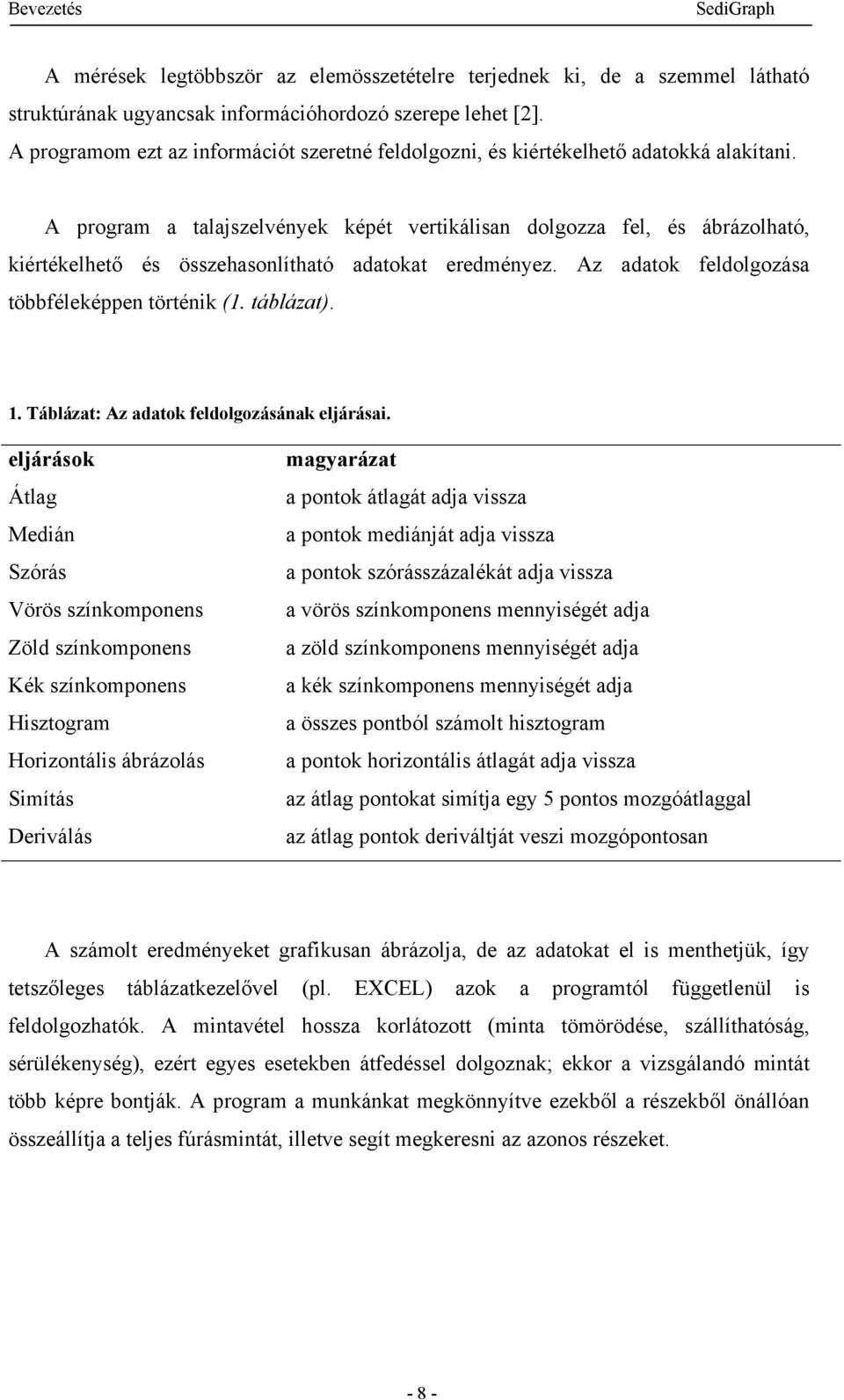 Bevezetés SediGraph

A mérések legtöbbször az elemösszetételre terjednek ki, de a szemmel látható struktúrának ugyancsak információhordozó szerepe lehet [2].
A programom ezt az információt szeretné feldolgozni, és kiértékelhető adatokká alakítani.

A program a talajszelvények képét vertikálisan dolgozza fel, és ábrázolható, kiértékelhető és összehasonlítható adatokat eredményez. Az adatok feldolgozása többféleképpen történik (1. táblázat).

1. Táblázat: Az adatok feldolgozásának eljárásai.

| eljárások | magyarázat |
|---|---|
| Átlag | a pontok átlagát adja vissza |
| Medián | a pontok mediánját adja vissza |
| Szórás | a pontok szórásszázalékát adja vissza |
| Vörös színkomponens | a vörös színkomponens mennyiségét adja |
| Zöld színkomponens | a zöld színkomponens mennyiségét adja |
| Kék színkomponens | a kék színkomponens mennyiségét adja |
| Hisztogram | a összes pontból számolt hisztogram |
| Horizontális ábrázolás | a pontok horizontális átlagát adja vissza |
| Simítás | az átlag pontokat simítja egy 5 pontos mozgóátlaggal |
| Deriválás | az átlag pontok deriváltját veszi mozgópontosan |

A számolt eredményeket grafikusan ábrázolja, de az adatokat el is menthetjük, így tetszőleges táblázatkezelővel (pl. EXCEL) azok a programtól függetlenül is feldolgozhatók. A mintavétel hossza korlátozott (minta tömörödése, szállíthatóság, sérülékenység), ezért egyes esetekben átfedéssel dolgoznak; ekkor a vizsgálandó mintát több képre bontják. A program a munkánkat megkönnyítve ezekből a részekből önállóan összeállítja a teljes fúrásmintát, illetve segít megkeresni az azonos részeket.

- 8 -